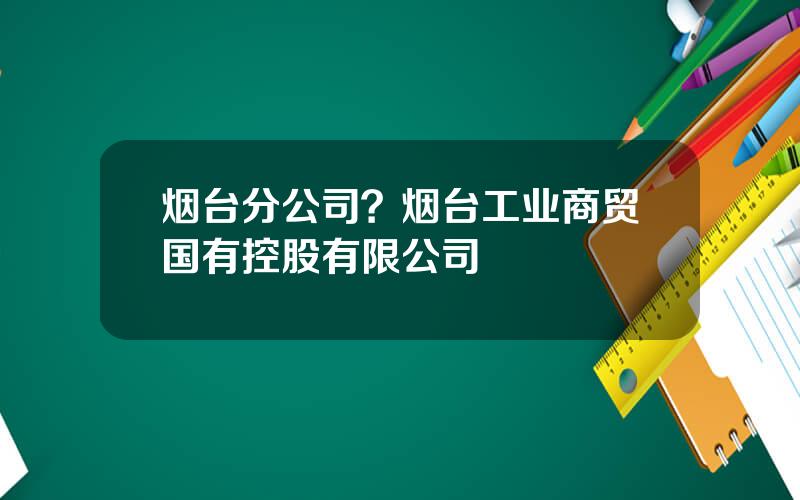 烟台分公司？烟台工业商贸国有控股有限公司